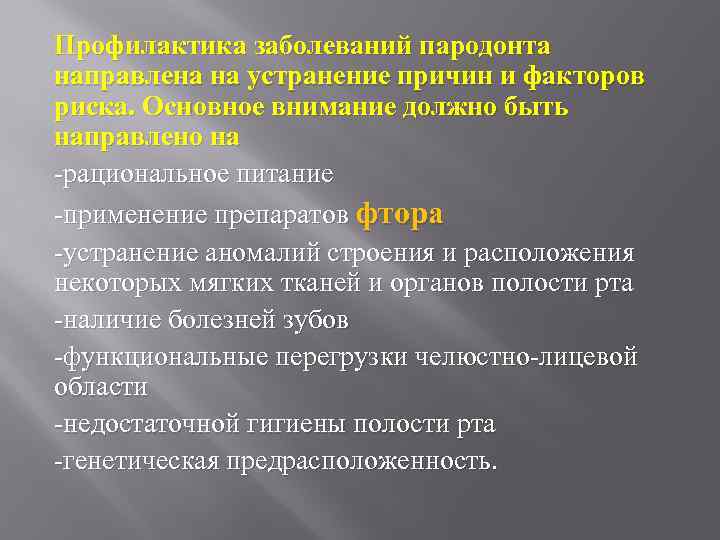 Профилактика заболеваний пародонта направлена на устранение причин и факторов риска. Основное внимание должно быть направлено на

-рациональное питание

-применение препаратов фтора

-устранение аномалий строения и расположения некоторых мягких тканей и органов полости рта

-наличие болезней зубов

-функциональные перегрузки челюстно-лицевой области

-недостаточной гигиены полости рта

-генетическая предрасположенность.